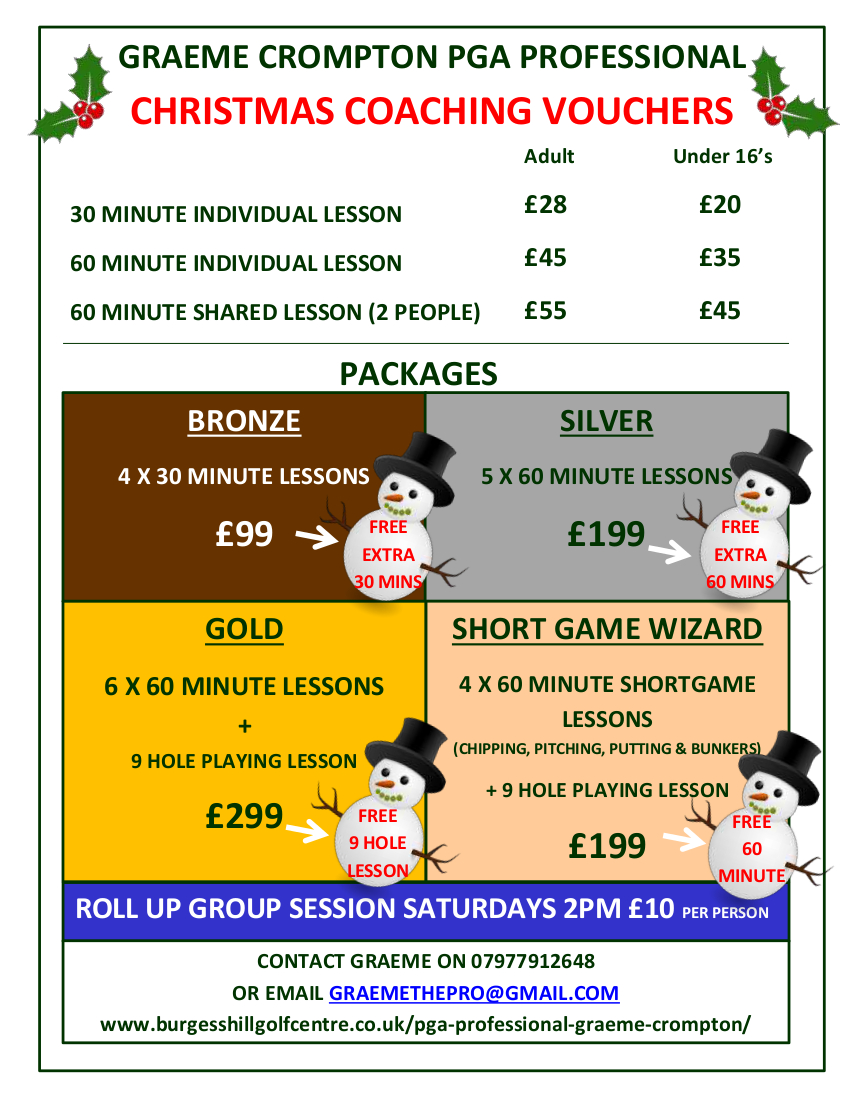 GRAEME CROMPTON PGA PROFESSIONAL
CHRISTMAS COACHING VOUCHERS

| | Adult | Under 16's |
|---|---|---|
| 30 MINUTE INDIVIDUAL LESSON | £28 | £20 |
| 60 MINUTE INDIVIDUAL LESSON | £45 | £35 |
| 60 MINUTE SHARED LESSON (2 PEOPLE) | £55 | £45 |

PACKAGES

BRONZE
4 X 30 MINUTE LESSONS
£99
FREE EXTRA 30 MINS

SILVER
5 X 60 MINUTE LESSONS
£199
FREE EXTRA 60 MINS

GOLD
6 X 60 MINUTE LESSONS
+
9 HOLE PLAYING LESSON
£299
FREE 9 HOLE LESSON

SHORT GAME WIZARD
4 X 60 MINUTE SHORTGAME LESSONS
(CHIPPING, PITCHING, PUTTING & BUNKERS)
+ 9 HOLE PLAYING LESSON
£199
FREE 60 MINUTE

ROLL UP GROUP SESSION SATURDAYS 2PM £10 PER PERSON

CONTACT GRAEME ON 07977912648
OR EMAIL GRAEMETHEPRO@GMAIL.COM
www.burgesshillgolfcentre.co.uk/pga-professional-graeme-crompton/